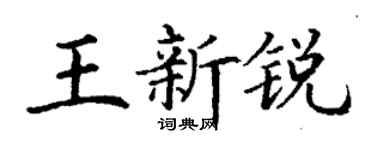 王新锐
词典网